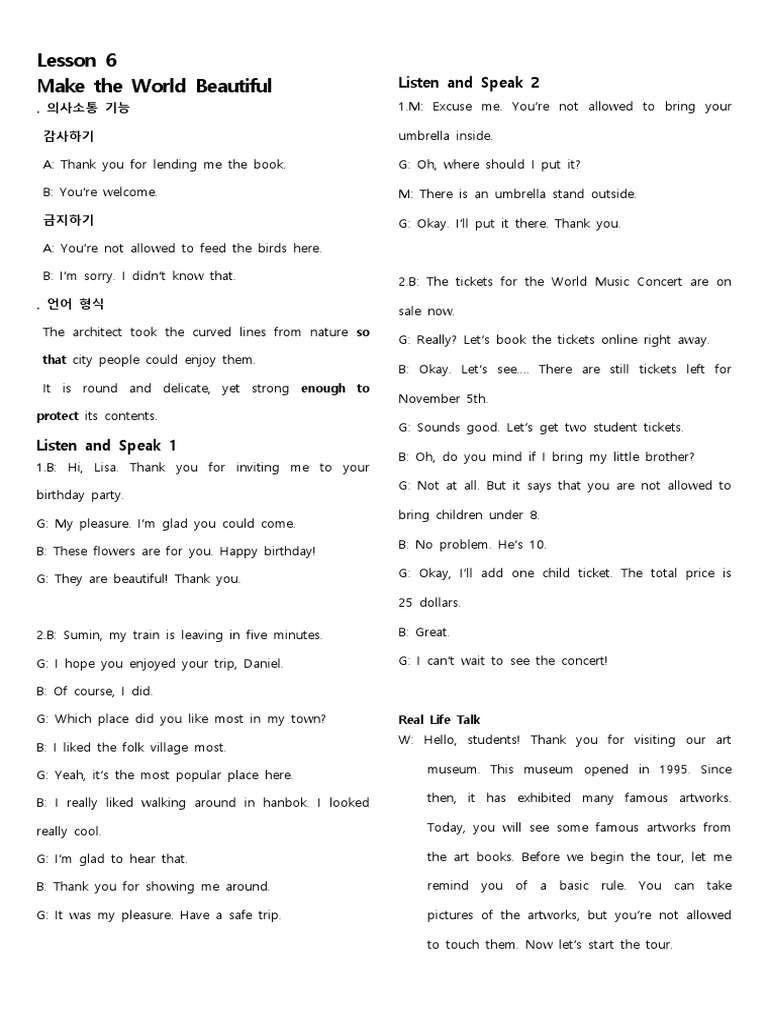 Lesson 6

Make the World Beautiful

. 의사소통 기능

감사하기

A: Thank you for lending me the book.

B: You're welcome.

금지하기

A: You're not allowed to feed the birds here.

B: I'm sorry. I didn't know that.

. 언어 형식

The architect took the curved lines from nature so that city people could enjoy them.

It is round and delicate, yet strong enough to protect its contents.

Listen and Speak 1

1.B: Hi, Lisa. Thank you for inviting me to your birthday party.

G: My pleasure. I'm glad you could come.

B: These flowers are for you. Happy birthday!

G: They are beautiful! Thank you.

2.B: Sumin, my train is leaving in five minutes.

G: I hope you enjoyed your trip, Daniel.

B: Of course, I did.

G: Which place did you like most in my town?

B: I liked the folk village most.

G: Yeah, it's the most popular place here.

B: I really liked walking around in hanbok. I looked really cool.

G: I'm glad to hear that.

B: Thank you for showing me around.

G: It was my pleasure. Have a safe trip.

Listen and Speak 2

1.M: Excuse me. You're not allowed to bring your umbrella inside.

G: Oh, where should I put it?

M: There is an umbrella stand outside.

G: Okay. I'll put it there. Thank you.

2.B: The tickets for the World Music Concert are on sale now.

G: Really? Let's book the tickets online right away.

B: Okay. Let's see.... There are still tickets left for November 5th.

G: Sounds good. Let's get two student tickets.

B: Oh, do you mind if I bring my little brother?

G: Not at all. But it says that you are not allowed to bring children under 8.

B: No problem. He's 10.

G: Okay, I'll add one child ticket. The total price is 25 dollars.

B: Great.

G: I can't wait to see the concert!

Real Life Talk

W: Hello, students! Thank you for visiting our art museum. This museum opened in 1995. Since then, it has exhibited many famous artworks. Today, you will see some famous artworks from the art books. Before we begin the tour, let me remind you of a basic rule. You can take pictures of the artworks, but you're not allowed to touch them. Now let's start the tour.